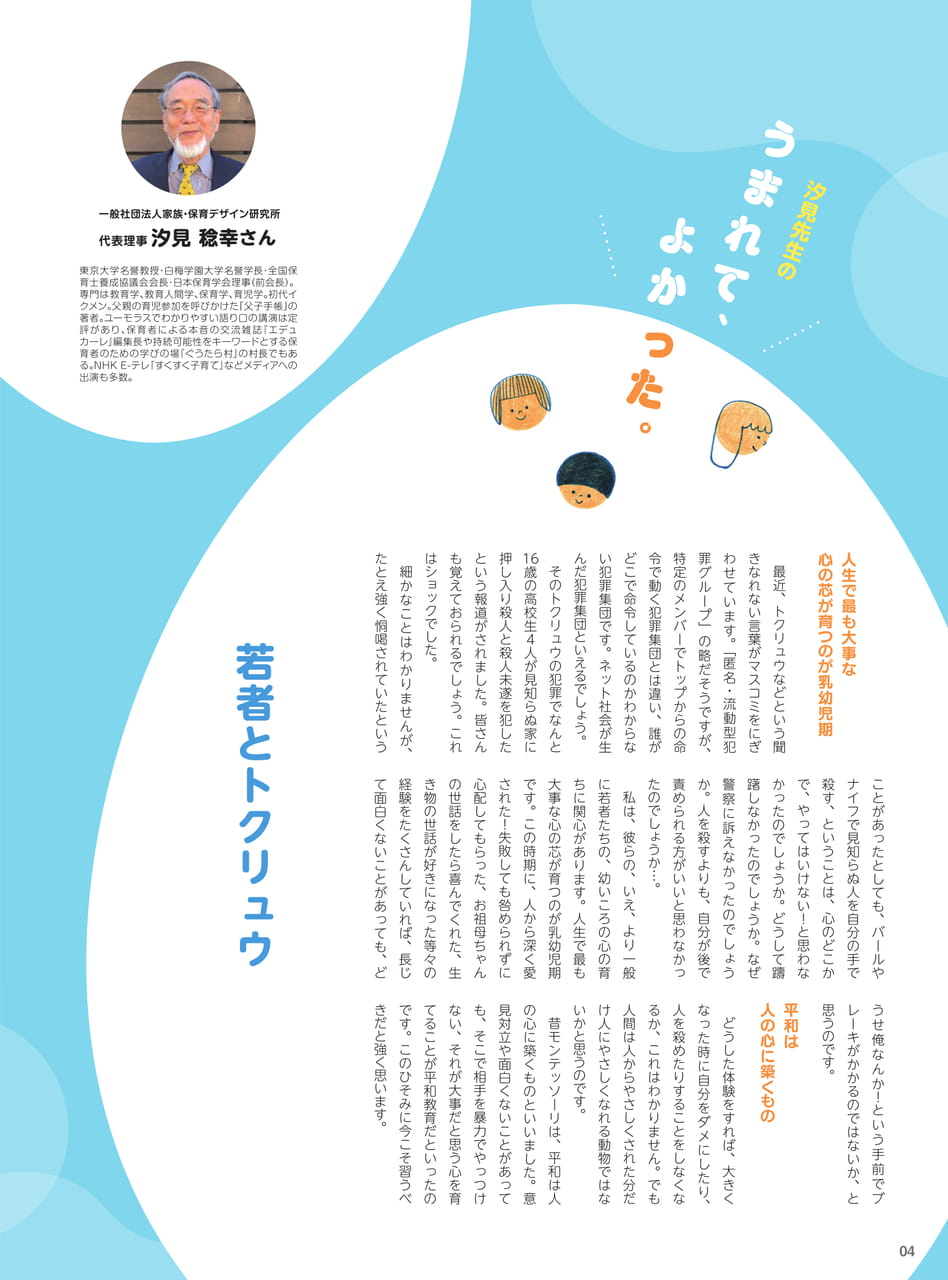 一般社団法人家族・保育デザイン研究所
代表理事 汐見 稔幸さん

東京大学名誉教授・白梅学園大学名誉学長・全国保育士養成協議会会長・日本保育学会理事(前会長)。専門は教育学、教育人間学、保育学、育児学。初代イクメン。父親の育児参加を呼びかけた「父子手帳」の著者。ユーモラスでわかりやすい語り口の講演は定評があり、保育者による本音の交流雑誌「エデュカーレ」編集長や持続可能性をキーワードとする保育者のための学びの場「ぐうたら村」の村長でもある。NHK E-テレ「すくすく子育て」などメディアへの出演も多数。

汐見先生の
うまれて、よかった。

若者とトクリュウ

人生で最も大事な心の芯が育つのが乳幼児期

最近、トクリュウなどという聞きなれない言葉がマスコミをにぎわせています。「匿名・流動型犯罪グループ」の略だそうですが、特定のメンバーでトップからの命令で動く犯罪集団とは違い、誰がどこで命令しているのかわからない犯罪集団です。ネット社会が生んだ犯罪集団といえるでしょう。

そのトクリュウの犯罪でなんと16歳の高校生4人が見知らぬ家に押し入り殺人と殺人未遂を犯したという報道がされました。皆さんも覚えておられるでしょう。これはショックでした。

細かなことはわかりませんが、たとえ強く恫喝されていたということがあったとしても、バールやナイフで見知らぬ人を自分の手で殺す、ということは、心のどこかで、やってはいけない!と思わなかったのでしょうか。どうして躊躇しなかったのでしょうか。なぜ警察に訴えなかったのでしょうか。人を殺すよりも、自分が後で責められる方がいいと思わなかったのでしょうか…。

私は、彼らの、いえ、より一般に若者たちの、幼いころの心の育ちに関心があります。人生で最も大事な心の芯が育つのが乳幼児期です。この時期に、人から深く愛された!失敗しても咎められずに心配してもらった、お祖母ちゃんの世話をしたら喜んでくれた、生き物の世話が好きになった等々の経験をたくさんしていれば、長じて面白くないことがあっても、どうせ俺なんか!という手前でブレーキがかかるのではないか、と思うのです。

平和は人の心に築くもの

どうした体験をすれば、大きくなった時に自分をダメにしたり、人を殺めたりすることをしなくなるか、これはわかりません。でも人間は人からやさしくされた分だけ人にやさしくなれる動物ではないかと思うのです。

昔モンテッソーリは、平和は人の心に築くものといいました。意見対立や面白くないことがあっても、そこで相手を暴力でやっつけない、それが大事だと思う心を育てることが平和教育だといったのです。このひそみに今こそ習うべきだと強く思います。

04